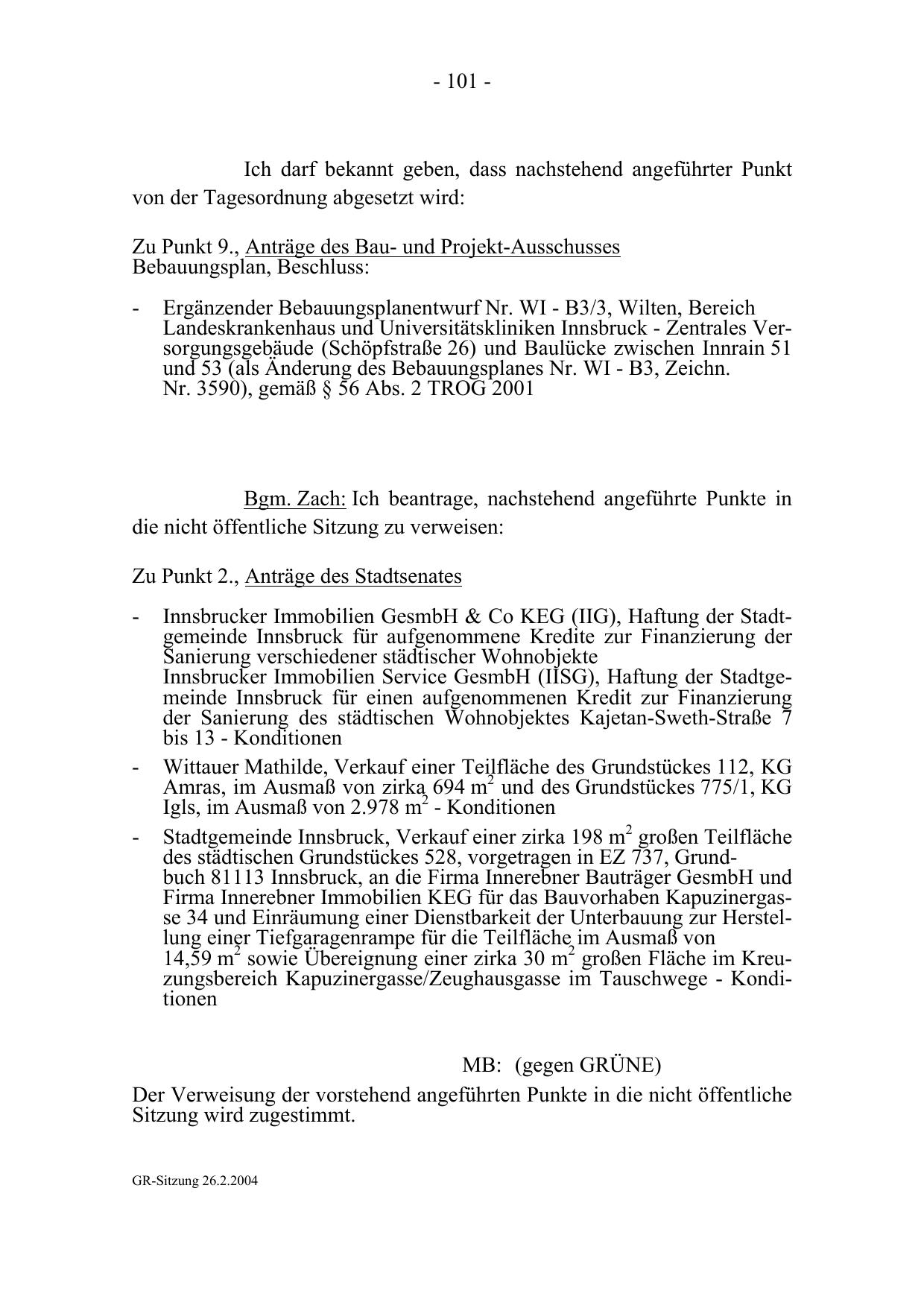 - 101 -

Ich darf bekannt geben, dass nachstehend angeführter Punkt von der Tagesordnung abgesetzt wird:

Zu Punkt 9., Anträge des Bau- und Projekt-Ausschusses
Bebauungsplan, Beschluss:

- Ergänzender Bebauungsplanentwurf Nr. WI - B3/3, Wilten, Bereich Landeskrankenhaus und Universitätskliniken Innsbruck - Zentrales Versorgungsgebäude (Schöpfstraße 26) und Baulücke zwischen Innrain 51 und 53 (als Änderung des Bebauungsplanes Nr. WI - B3, Zeichn. Nr. 3590), gemäß § 56 Abs. 2 TROG 2001

Bgm. Zach: Ich beantrage, nachstehend angeführte Punkte in die nicht öffentliche Sitzung zu verweisen:

Zu Punkt 2., Anträge des Stadtsenates

- Innsbrucker Immobilien GesmbH & Co KEG (IIG), Haftung der Stadtgemeinde Innsbruck für aufgenommene Kredite zur Finanzierung der Sanierung verschiedener städtischer Wohnobjekte
Innsbrucker Immobilien Service GesmbH (IISG), Haftung der Stadtgemeinde Innsbruck für einen aufgenommenen Kredit zur Finanzierung der Sanierung des städtischen Wohnobjektes Kajetan-Sweth-Straße 7 bis 13 - Konditionen
- Wittauer Mathilde, Verkauf einer Teilfläche des Grundstückes 112, KG Amras, im Ausmaß von zirka 694 $m^2$ und des Grundstückes 775/1, KG Igls, im Ausmaß von 2.978 $m^2$ - Konditionen
- Stadtgemeinde Innsbruck, Verkauf einer zirka 198 $m^2$ großen Teilfläche des städtischen Grundstückes 528, vorgetragen in EZ 737, Grundbuch 81113 Innsbruck, an die Firma Innerebner Bauträger GesmbH und Firma Innerebner Immobilien KEG für das Bauvorhaben Kapuzinergasse 34 und Einräumung einer Dienstbarkeit der Unterbauung zur Herstellung einer Tiefgaragenrampe für die Teilfläche im Ausmaß von 14,59 $m^2$ sowie Übereignung einer zirka 30 $m^2$ großen Fläche im Kreuzungsbereich Kapuzinergasse/Zeughausgasse im Tauschwege - Konditionen

MB: (gegen GRÜNE)

Der Verweisung der vorstehend angeführten Punkte in die nicht öffentliche Sitzung wird zugestimmt.

GR-Sitzung 26.2.2004